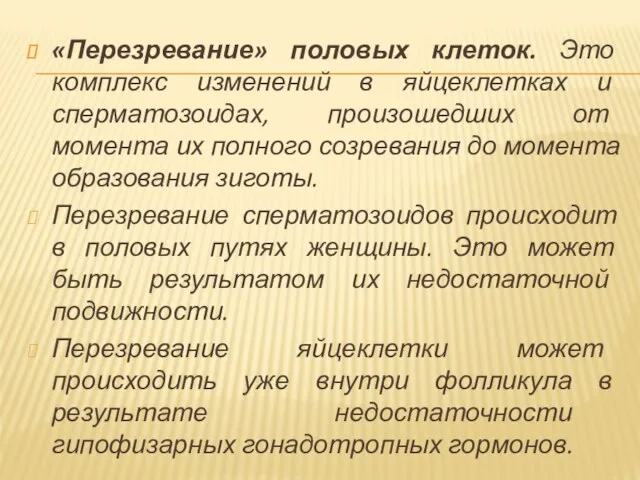 «Перезревание» половых клеток. Это комплекс изменений в яйцеклетках и сперматозоидах, произошедших от момента их полного созревания до момента образования зиготы.

Перезревание сперматозоидов происходит в половых путях женщины. Это может быть результатом их недостаточной подвижности.

Перезревание яйцеклетки может происходить уже внутри фолликула в результате недостаточности гипофизарных гонадотропных гормонов.